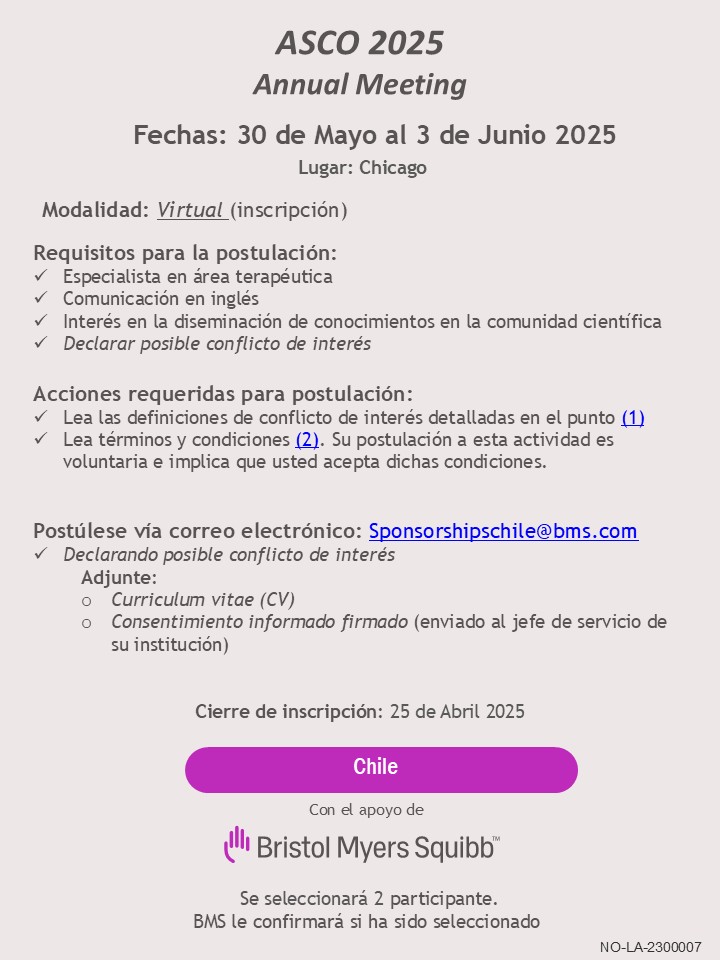 ASCO 2025
Annual Meeting

Fechas: 30 de Mayo al 3 de Junio 2025
Lugar: Chicago

Modalidad: Virtual (inscripción)

Requisitos para la postulación:
✓ Especialista en área terapéutica
✓ Comunicación en inglés
✓ Interés en la diseminación de conocimientos en la comunidad científica
✓ Declarar posible conflicto de interés

Acciones requeridas para postulación:
✓ Lea las definiciones de conflicto de interés detalladas en el punto (1)
✓ Lea términos y condiciones (2). Su postulación a esta actividad es voluntaria e implica que usted acepta dichas condiciones.

Postúlese vía correo electrónico: Sponsorshipschile@bms.com
✓ Declarando posible conflicto de interés
Adjunte:
o Curriculum vitae (CV)
o Consentimiento informado firmado (enviado al jefe de servicio de su institución)

Cierre de inscripción: 25 de Abril 2025

Chile

Con el apoyo de

Bristol Myers Squibb™

Se seleccionará 2 participante.
BMS le confirmará si ha sido seleccionado

NO-LA-2300007